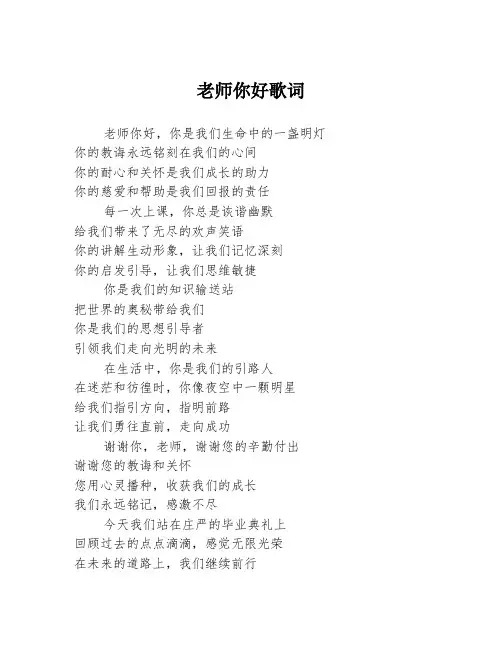 老师你好歌词

老师你好，你是我们生命中的一盏明灯
你的教诲永远铭刻在我们的心间
你的耐心和关怀是我们成长的助力
你的慈爱和帮助是我们回报的责任

每一次上课，你总是诙谐幽默
给我们带来了无尽的欢声笑语
你的讲解生动形象，让我们记忆深刻
你的启发引导，让我们思维敏捷

你是我们的知识输送站
把世界的奥秘带给我们
你是我们的思想引导者
引领我们走向光明的未来

在生活中，你是我们的引路人
在迷茫和彷徨时，你像夜空中一颗明星
给我们指引方向，指明前路
让我们勇往直前，走向成功

谢谢你，老师，谢谢您的辛勤付出
谢谢您的教诲和关怀
您用心灵播种，收获我们的成长
我们永远铭记，感激不尽

今天我们站在庄严的毕业典礼上
回顾过去的点点滴滴，感觉无限光荣
在未来的道路上，我们继续前行